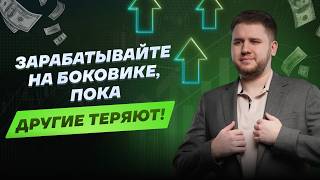 ЗАРАБАТЫВАЙТЕ НА БОКОВИКЕ, ПОКА

ДРУГИЕ ТЕРЯЮТ!